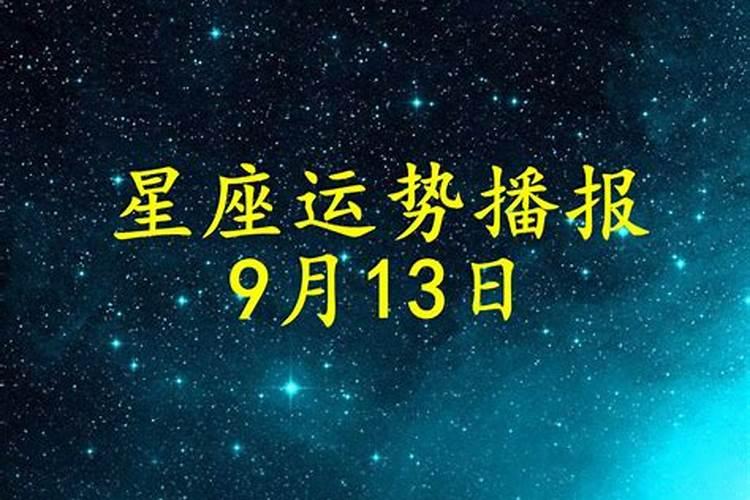 星座运势播报
9月13日